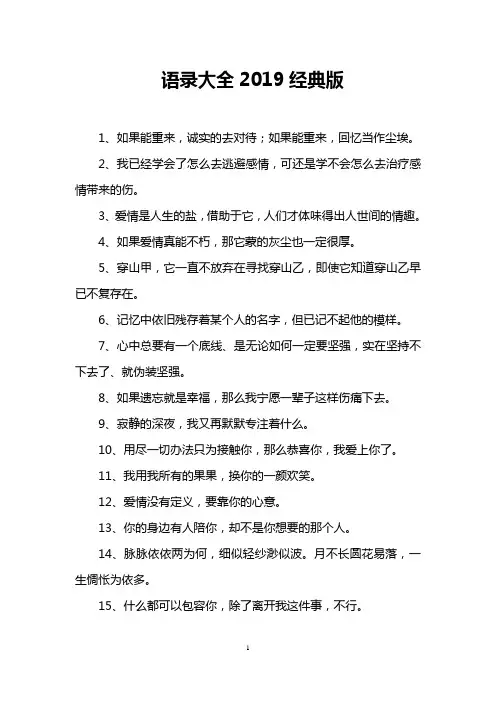 语录大全 2019 经典版

1、如果能重来，诚实的去对待；如果能重来，回忆当作尘埃。

2、我已经学会了怎么去逃避感情，可还是学不会怎么去治疗感情带来的伤。

3、爱情是人生的盐，借助于它，人们才体味得出人世间的情趣。

4、如果爱情真能不朽，那它蒙的灰尘也一定很厚。

5、穿山甲，它一直不放弃在寻找穿山乙，即使它知道穿山乙早已不复存在。

6、记忆中依旧残存着某个人的名字，但已记不起他的模样。

7、心中总要有一个底线、是无论如何一定要坚强，实在坚持不下去了、就伪装坚强。

8、如果遗忘就是幸福，那么我宁愿一辈子这样伤痛下去。

9、寂静的深夜，我又再默默专注着什么。

10、用尽一切办法只为接触你，那么恭喜你，我爱上你了。

11、我用我所有的果果，换你的一颜欢笑。

12、爱情没有定义，要靠你的心意。

13、你的身边有人陪你，却不是你想要的那个人。

14、脉脉依依两为何，细似轻纱渺似波。月不长圆花易落，一生惆怅为依多。

15、什么都可以包容你，除了离开我这件事，不行。

1